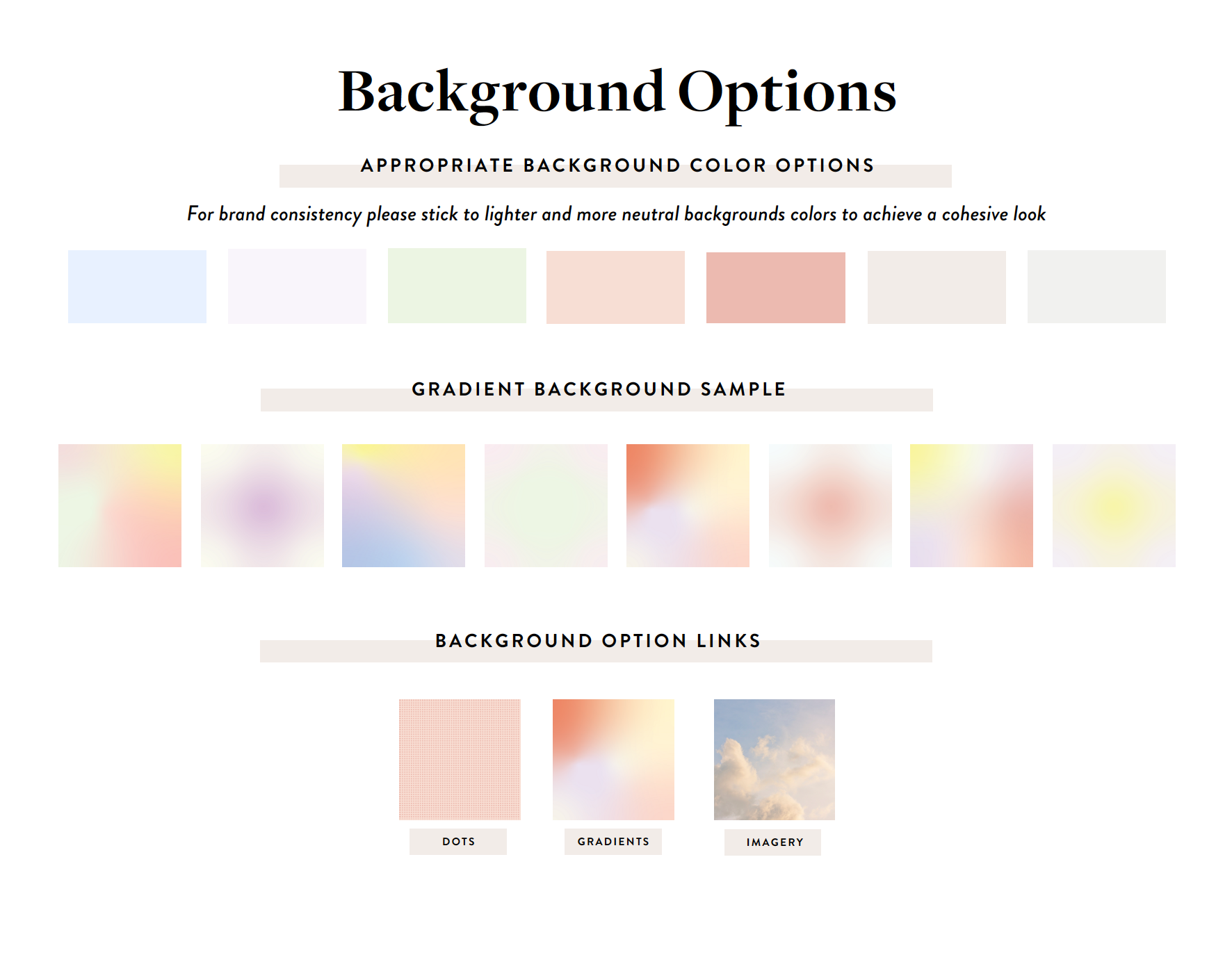 Background Options

APPROPRIATE BACKGROUND COLOR OPTIONS

For brand consistency please stick to lighter and more neutral backgrounds colors to achieve a cohesive look

GRADIENT BACKGROUND SAMPLE

BACKGROUND OPTION LINKS

DOTS

GRADIENTS

IMAGERY